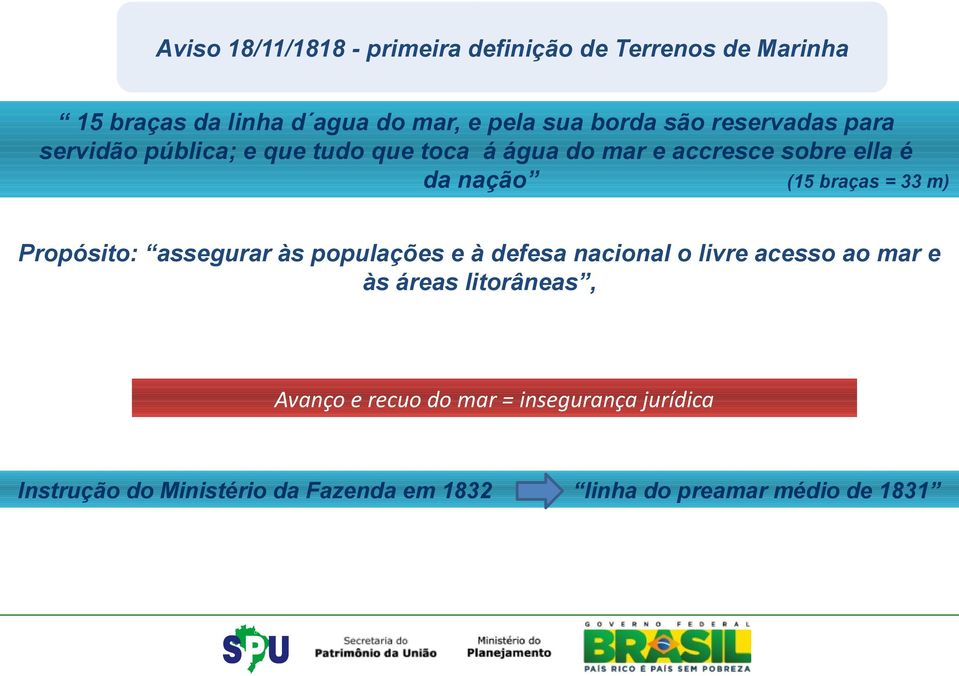 Aviso 18/11/1818 - primeira definição de Terrenos de Marinha

“ 15 braças da linha d´agua do mar, e pela sua borda são reservadas para servidão pública; e que tudo que toca á água do mar e accresce sobre ella é da nação” (15 braças = 33 m)

Propósito: “assegurar às populações e à defesa nacional o livre acesso ao mar e às áreas litorâneas”,

Avanço e recuo do mar = insegurança jurídica

Instrução do Ministério da Fazenda em 1832 “linha do preamar médio de 1831”

SPU Secretaria do Patrimônio da União Ministério do Planejamento GOVERNO FEDERAL BRASIL PAÍS RICO É PAÍS SEM POBREZA